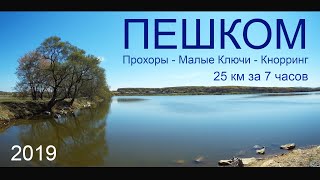 ПЕШКОМ

Прохоры - Малые Ключи - Кнорринг

25 км за 7 часов

2019